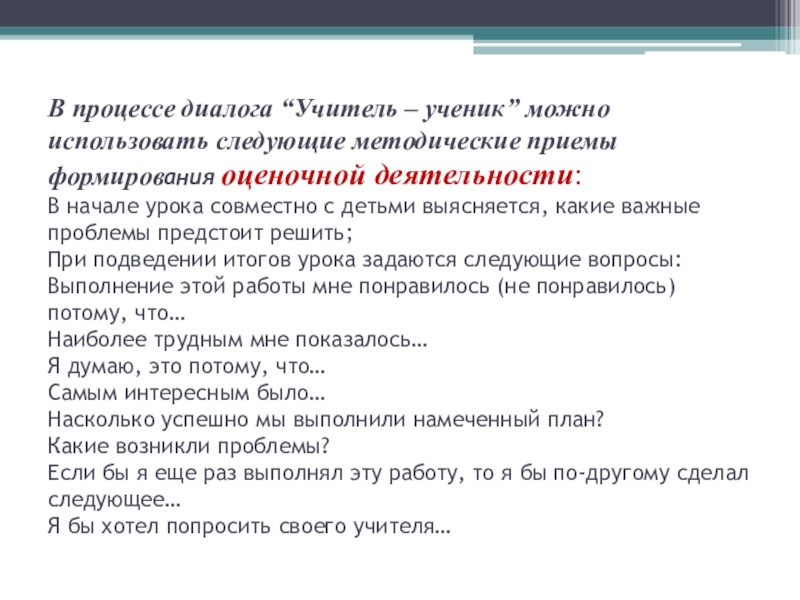 В процессе диалога “Учитель – ученик” можно использовать следующие методические приемы формирования оценочной деятельности:
В начале урока совместно с детьми выясняется, какие важные проблемы предстоит решить;
При подведении итогов урока задаются следующие вопросы:
Выполнение этой работы мне понравилось (не понравилось) потому, что…
Наиболее трудным мне показалось…
Я думаю, это потому, что…
Самым интересным было…
Насколько успешно мы выполнили намеченный план?
Какие возникли проблемы?
Если бы я еще раз выполнял эту работу, то я бы по-другому сделал следующее…
Я бы хотел попросить своего учителя…